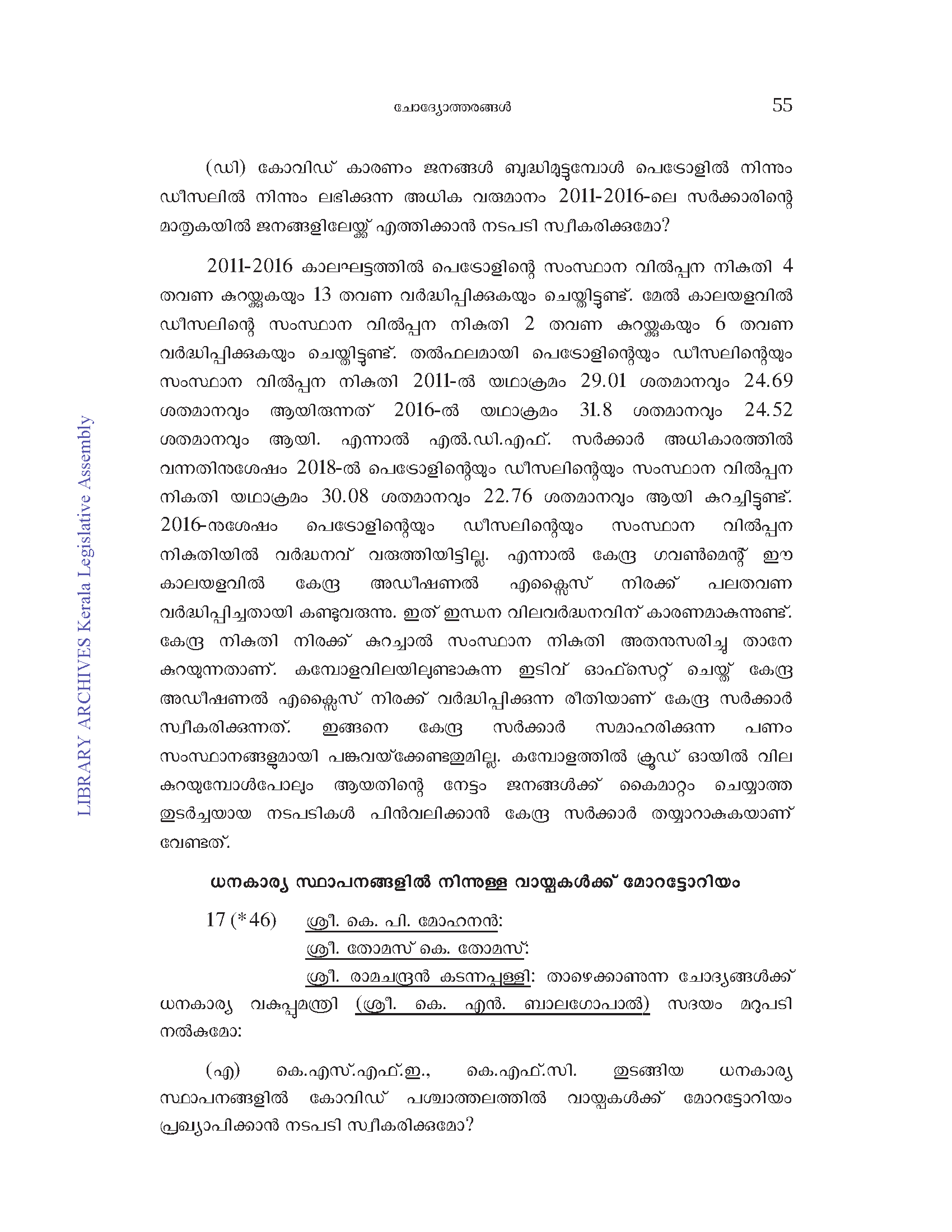 ചോദ്യോത്തരങ്ങൾ

55

(ഡി) കോവിഡ് കാരണം ജനങ്ങൾ ബുദ്ധിമുട്ടുമ്പോൾ പെട്രോളിൽ നിന്നും ഡീസലിൽ നിന്നും ലഭിക്കുന്ന അധിക വരുമാനം 2011-2016-ലെ സർക്കാരിന്റെ മാതൃകയിൽ ജനങ്ങളിലേയ്ക്ക് എത്തിക്കാൻ നടപടി സ്വീകരിക്കുമോ?

2011-2016 കാലഘട്ടത്തിൽ പെട്രോളിന്റെ സംസ്ഥാന വിൽപ്പന നികുതി 4 തവണ കുറയ്ക്കുകയും 13 തവണ വർദ്ധിപ്പിക്കുകയും ചെയ്തിട്ടുണ്ട്. മേൽ കാലയളവിൽ ഡീസലിന്റെ സംസ്ഥാന വിൽപ്പന നികുതി 2 തവണ കുറയ്ക്കുകയും 6 തവണ വർദ്ധിപ്പിക്കുകയും ചെയ്തിട്ടുണ്ട്. തൽഫലമായി പെട്രോളിന്റെയും ഡീസലിന്റെയും സംസ്ഥാന വിൽപ്പന നികുതി 2011-ൽ യഥാക്രമം 29.01 ശതമാനവും 24.69 ശതമാനവും ആയിരുന്നത് 2016-ൽ യഥാക്രമം 31.8 ശതമാനവും 24.52 ശതമാനവും ആയി. എന്നാൽ എൽ.ഡി.എഫ്. സർക്കാർ അധികാരത്തിൽ വന്നതിനുശേഷം 2018-ൽ പെട്രോളിന്റെയും ഡീസലിന്റെയും സംസ്ഥാന വിൽപ്പന നികുതി യഥാക്രമം 30.08 ശതമാനവും 22.76 ശതമാനവും ആയി കുറച്ചിട്ടുണ്ട്. 2016-നുശേഷം പെട്രോളിന്റെയും ഡീസലിന്റെയും സംസ്ഥാന വിൽപ്പന നികുതിയിൽ വർദ്ധനവ് വരുത്തിയിട്ടില്ല. എന്നാൽ കേന്ദ്ര ഗവൺമെന്റ് ഈ കാലയളവിൽ കേന്ദ്ര അഡീഷണൽ എക്സൈസ് നിരക്ക് പലതവണ വർദ്ധിപ്പിച്ചതായി കണ്ടുവരുന്നു. ഇത് ഇന്ധന വിലവർദ്ധനവിന് കാരണമാകുന്നുണ്ട്. കേന്ദ്ര നികുതി നിരക്ക് കുറച്ചാൽ സംസ്ഥാന നികുതി അതനുസരിച്ച് താനേ കുറയുന്നതാണ്. കമ്പോളവിലയിലുണ്ടാകുന്ന ഇടിവ് ഓഫ്സെറ്റ് ചെയ്ത് കേന്ദ്ര അഡീഷണൽ എക്സൈസ് നിരക്ക് വർദ്ധിപ്പിക്കുന്ന രീതിയാണ് കേന്ദ്ര സർക്കാർ സ്വീകരിക്കുന്നത്. ഇങ്ങനെ കേന്ദ്ര സർക്കാർ സമാഹരിക്കുന്ന പണം സംസ്ഥാനങ്ങളുമായി പങ്കുവയ്ക്കേണ്ടതുമില്ല. കമ്പോളത്തിൽ ക്രൂഡ് ഓയിൽ വില കുറയുമ്പോൾപോലും ആയതിന്റെ നേട്ടം ജനങ്ങൾക്ക് കൈമാറ്റം ചെയ്യാത്ത തുടർച്ചയായ നടപടികൾ പിൻവലിക്കാൻ കേന്ദ്ര സർക്കാർ തയ്യാറാകുകയാണ് വേണ്ടത്.

ധനകാര്യ സ്ഥാപനങ്ങളിൽ നിന്നുള്ള വായ്പകൾക്ക് മോറട്ടോറിയം

17 (*46) ശ്രീ. കെ. പി. മോഹനൻ:
ശ്രീ. തോമസ് കെ. തോമസ്:
ശ്രീ. രാമചന്ദ്രൻ കടന്നപ്പള്ളി: താഴെക്കാണുന്ന ചോദ്യങ്ങൾക്ക് ധനകാര്യ വകുപ്പുമന്ത്രി (ശ്രീ. കെ. എൻ. ബാലഗോപാൽ) സദയം മറുപടി നൽകുമോ:

(എ) കെ.എസ്.എഫ്.ഇ., കെ.എഫ്.സി. തുടങ്ങിയ ധനകാര്യ സ്ഥാപനങ്ങളിൽ കോവിഡ് പശ്ചാത്തലത്തിൽ വായ്പകൾക്ക് മോറട്ടോറിയം പ്രഖ്യാപിക്കാൻ നടപടി സ്വീകരിക്കുമോ?

LIBRARY ARCHIVES Kerala Legislative Assembly